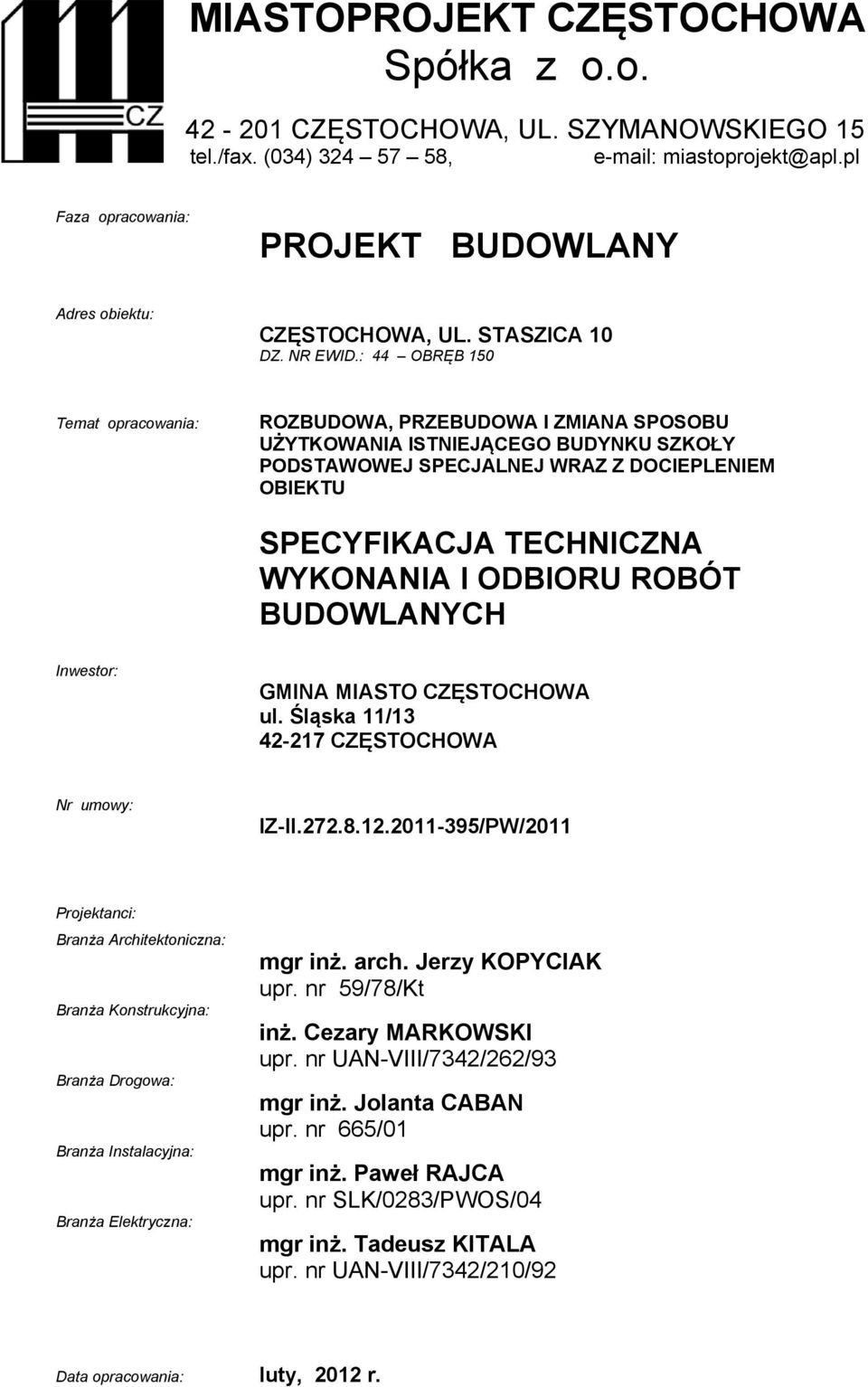 CZ

MIASTOPROJEKT CZĘSTOCHOWA
Spółka z o.o.

42 - 201 CZĘSTOCHOWA, UL. SZYMANOWSKIEGO 15
tel./fax. (034) 324 – 57 – 58, e-mail: miastoprojekt@apl.pl

Faza opracowania:

PROJEKT BUDOWLANY

Adres obiektu:

CZĘSTOCHOWA, UL. STASZICA 10
DZ. NR EWID.: 44 – OBRĘB 150

Temat opracowania:

ROZBUDOWA, PRZEBUDOWA I ZMIANA SPOSOBU UŻYTKOWANIA ISTNIEJĄCEGO BUDYNKU SZKOŁY PODSTAWOWEJ SPECJALNEJ WRAZ Z DOCIEPLENIEM OBIEKTU

SPECYFIKACJA TECHNICZNA WYKONANIA I ODBIORU ROBÓT BUDOWLANYCH

Inwestor:

GMINA MIASTO CZĘSTOCHOWA
ul. Śląska 11/13
42-217 CZĘSTOCHOWA

Nr umowy:

IZ-II.272.8.12.2011-395/PW/2011

Projektanci:

Branża Architektoniczna:
mgr inż. arch. Jerzy KOPYCIAK
upr. nr 59/78/Kt

Branża Konstrukcyjna:
inż. Cezary MARKOWSKI
upr. nr UAN-VIII/7342/262/93

Branża Drogowa:
mgr inż. Jolanta CABAN
upr. nr 665/01

Branża Instalacyjna:
mgr inż. Paweł RAJCA
upr. nr SLK/0283/PWOS/04

Branża Elektryczna:
mgr inż. Tadeusz KITALA
upr. nr UAN-VIII/7342/210/92

Data opracowania:
luty, 2012 r.